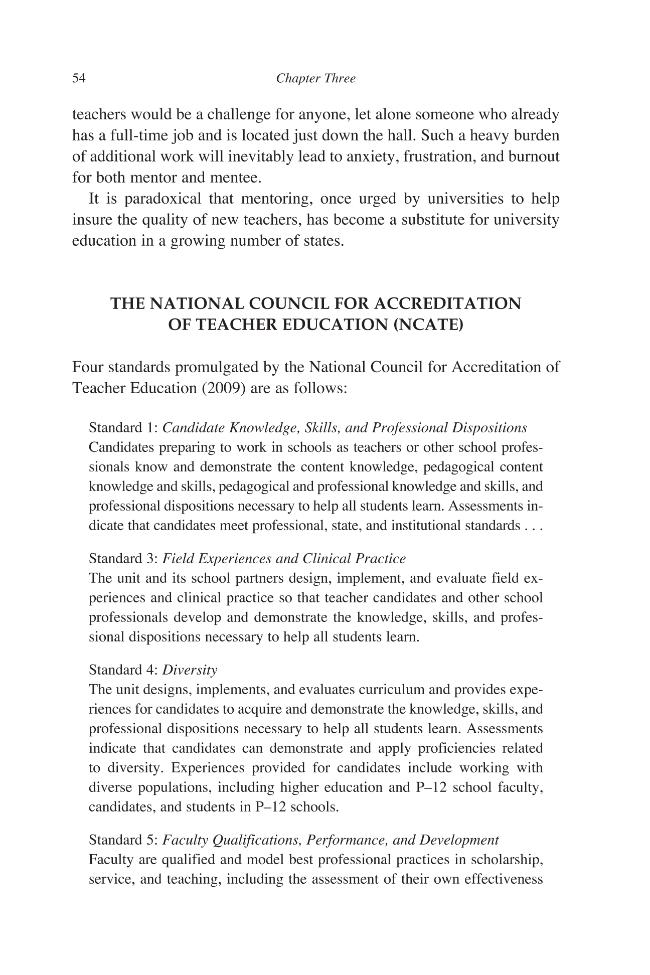 54 Chapter Three

teachers would be a challenge for anyone, let alone someone who already has a full-time job and is located just down the hall. Such a heavy burden of additional work will inevitably lead to anxiety, frustration, and burnout for both mentor and mentee.

It is paradoxical that mentoring, once urged by universities to help insure the quality of new teachers, has become a substitute for university education in a growing number of states.

THE NATIONAL COUNCIL FOR ACCREDITATION OF TEACHER EDUCATION (NCATE)

Four standards promulgated by the National Council for Accreditation of Teacher Education (2009) are as follows:

Standard 1: Candidate Knowledge, Skills, and Professional Dispositions
Candidates preparing to work in schools as teachers or other school professionals know and demonstrate the content knowledge, pedagogical content knowledge and skills, pedagogical and professional knowledge and skills, and professional dispositions necessary to help all students learn. Assessments indicate that candidates meet professional, state, and institutional standards . . .

Standard 3: Field Experiences and Clinical Practice
The unit and its school partners design, implement, and evaluate field experiences and clinical practice so that teacher candidates and other school professionals develop and demonstrate the knowledge, skills, and professional dispositions necessary to help all students learn.

Standard 4: Diversity
The unit designs, implements, and evaluates curriculum and provides experiences for candidates to acquire and demonstrate the knowledge, skills, and professional dispositions necessary to help all students learn. Assessments indicate that candidates can demonstrate and apply proficiencies related to diversity. Experiences provided for candidates include working with diverse populations, including higher education and P–12 school faculty, candidates, and students in P–12 schools.

Standard 5: Faculty Qualifications, Performance, and Development
Faculty are qualified and model best professional practices in scholarship, service, and teaching, including the assessment of their own effectiveness